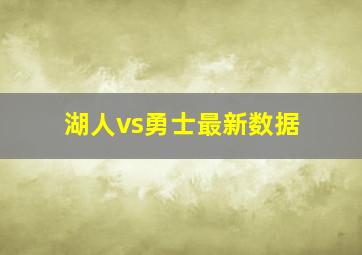 湖人vs勇士最新数据